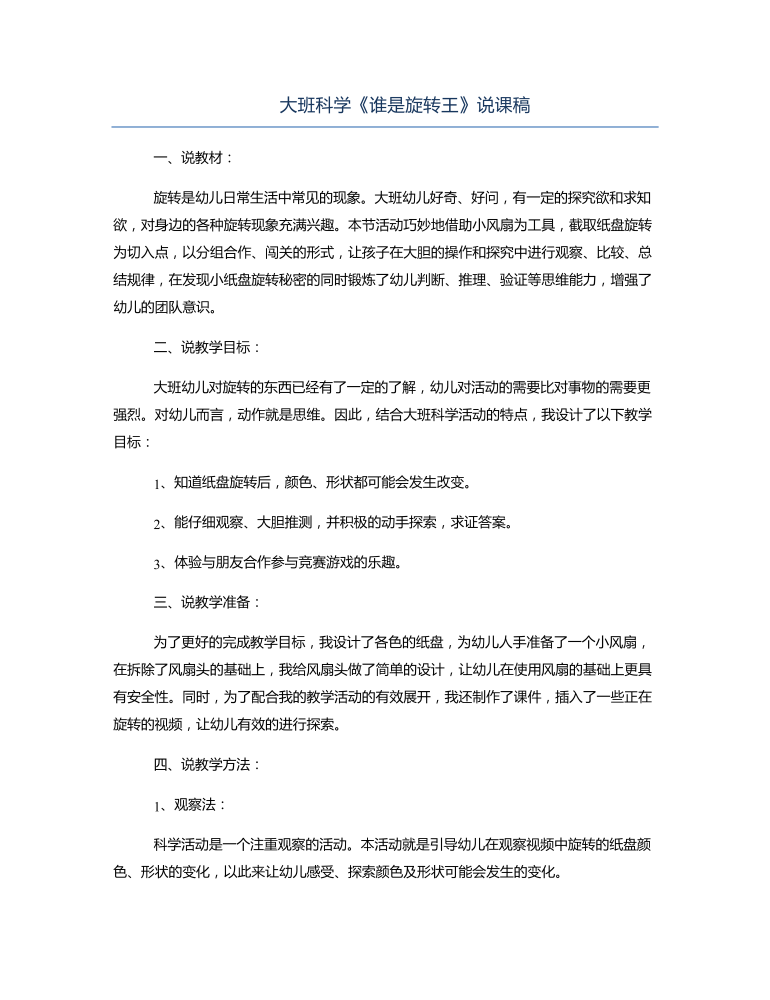 大班科学《谁是旋转王》说课稿

一、说教材：

旋转是幼儿日常生活中常见的现象。大班幼儿好奇、好问，有一定的探究欲和求知欲，对身边的各种旋转现象充满兴趣。本节活动巧妙地借助小风扇为工具，截取纸盘旋转为切入点，以分组合作、闯关的形式，让孩子在大胆的操作和探究中进行观察、比较、总结规律，在发现小纸盘旋转秘密的同时锻炼了幼儿判断、推理、验证等思维能力，增强了幼儿的团队意识。

二、说教学目标：

大班幼儿对旋转的东西已经有了一定的了解，幼儿对活动的需要比对事物的需要更强烈。对幼儿而言，动作就是思维。因此，结合大班科学活动的特点，我设计了以下教学目标：

1、知道纸盘旋转后，颜色、形状都可能会发生改变。

2、能仔细观察、大胆推测，并积极的动手探索，求证答案。

3、体验与朋友合作参与竞赛游戏的乐趣。

三、说教学准备：

为了更好的完成教学目标，我设计了各色的纸盘，为幼儿人手准备了一个小风扇，在拆除了风扇头的基础上，我给风扇头做了简单的设计，让幼儿在使用风扇的基础上更具有安全性。同时，为了配合我的教学活动的有效展开，我还制作了课件，插入了一些正在旋转的视频，让幼儿有效的进行探索。

四、说教学方法：

1、观察法：

科学活动是一个注重观察的活动。本活动就是引导幼儿在观察视频中旋转的纸盘颜色、形状的变化，以此来让幼儿感受、探索颜色及形状可能会发生的变化。